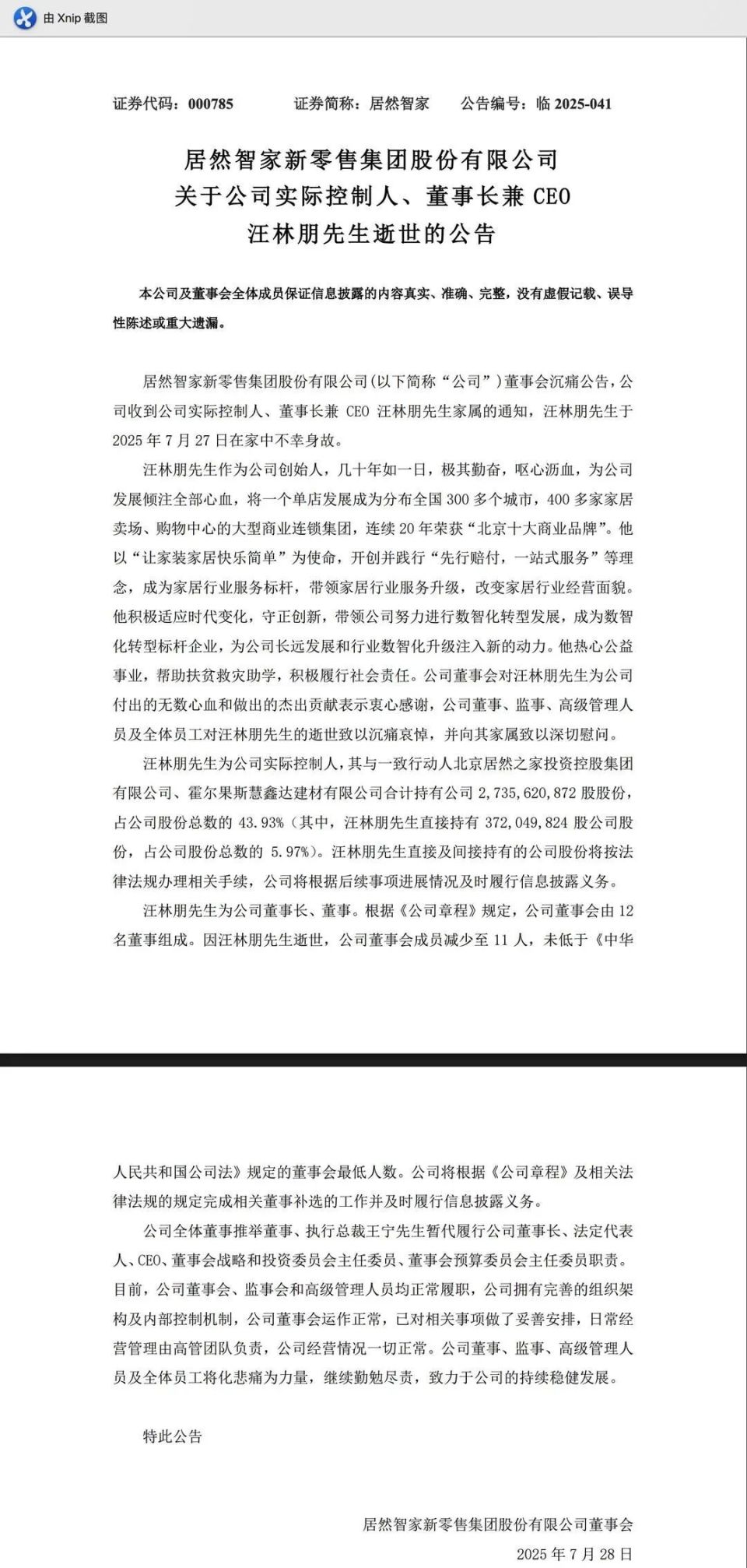 由 Xnip 截图

证券代码：000785　　证券简称：居然智家　　公告编号：临 2025-041

居然智家新零售集团股份有限公司
关于公司实际控制人、董事长兼 CEO
汪林朋先生逝世的公告

本公司及董事会全体成员保证信息披露的内容真实、准确、完整，没有虚假记载、误导性陈述或重大遗漏。

居然智家新零售集团股份有限公司(以下简称“公司”)董事会沉痛公告，公司收到公司实际控制人、董事长兼 CEO 汪林朋先生家属的通知，汪林朋先生于 2025 年 7 月 27 日在家中不幸身故。

汪林朋先生作为公司创始人，几十年如一日，极其勤奋，呕心沥血，为公司发展倾注全部心血，将一个单店发展成为分布全国 300 多个城市，400 多家家居卖场、购物中心的大型商业连锁集团，连续 20 年荣获“北京十大商业品牌”。他以“让家装家居快乐简单”为使命，开创并践行“先行赔付，一站式服务”等理念，成为家居行业服务标杆，带领家居行业服务升级，改变家居行业经营面貌。他积极适应时代变化，守正创新，带领公司努力进行数智化转型发展，成为数智化转型标杆企业，为公司长远发展和行业数智化升级注入新的动力。他热心公益事业，帮助扶贫救灾助学，积极履行社会责任。公司董事会对汪林朋先生为公司付出的无数心血和做出的杰出贡献表示衷心感谢，公司董事、监事、高级管理人员及全体员工对汪林朋先生的逝世致以沉痛哀悼，并向其家属致以深切慰问。

汪林朋先生为公司实际控制人，其与一致行动人北京居然之家投资控股集团有限公司、霍尔果斯慧鑫达建材有限公司合计持有公司 2,735,620,872 股股份，占公司股份总数的 43.93%（其中，汪林朋先生直接持有 372,049,824 股公司股份，占公司股份总数的 5.97%）。汪林朋先生直接及间接持有的公司股份将按法律法规办理相关手续，公司将根据后续事项进展情况及时履行信息披露义务。

汪林朋先生为公司董事长、董事。根据《公司章程》规定，公司董事会由 12 名董事组成。因汪林朋先生逝世，公司董事会成员减少至 11 人，未低于《中华人民共和国公司法》规定的董事会最低人数。公司将根据《公司章程》及相关法律法规的规定完成相关董事补选的工作并及时履行信息披露义务。

公司全体董事推举董事、执行总裁王宁先生暂代履行公司董事长、法定代表人、CEO、董事会战略和投资委员会主任委员、董事会预算委员会主任委员职责。目前，公司董事会、监事会和高级管理人员均正常履职，公司拥有完善的组织架构及内部控制机制，公司董事会运作正常，已对相关事项做了妥善安排，日常经营管理由高管团队负责，公司经营情况一切正常。公司董事、监事、高级管理人员及全体员工将化悲痛为力量，继续勤勉尽责，致力于公司的持续稳健发展。

特此公告

居然智家新零售集团股份有限公司董事会
2025 年 7 月 28 日